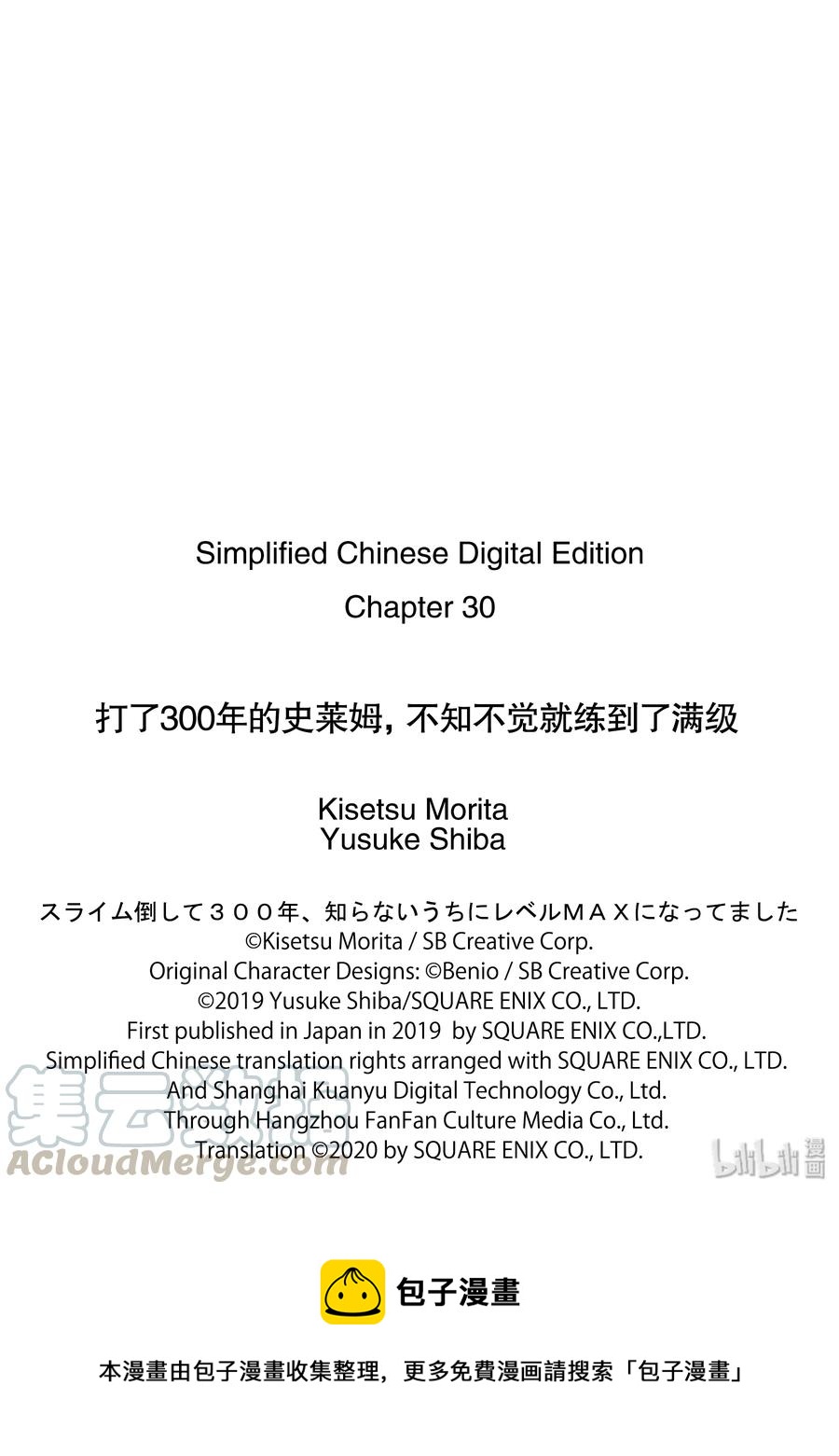 Simplified Chinese Digital Edition

Chapter 30

打了300年的史莱姆，不知不觉就练到了满级

Kisetsu Morita
Yusuke Shiba

スライム倒して３００年、知らないうちにレベルＭＡＸになってました
©Kisetsu Morita / SB Creative Corp.
Original Character Designs: ©Benio / SB Creative Corp.
©2019 Yusuke Shiba/SQUARE ENIX CO., LTD.
First published in Japan in 2019 by SQUARE ENIX CO.,LTD.
Simplified Chinese translation rights arranged with SQUARE ENIX CO., LTD.
And Shanghai Kuanyu Digital Technology Co., Ltd.
Through Hangzhou FanFan Culture Media Co., Ltd.
Translation ©2020 by SQUARE ENIX CO., LTD.

包子漫畫

本漫畫由包子漫畫收集整理，更多免費漫画請搜索「包子漫畫」

集云数据
ACloudMerge.com

bilibili漫画